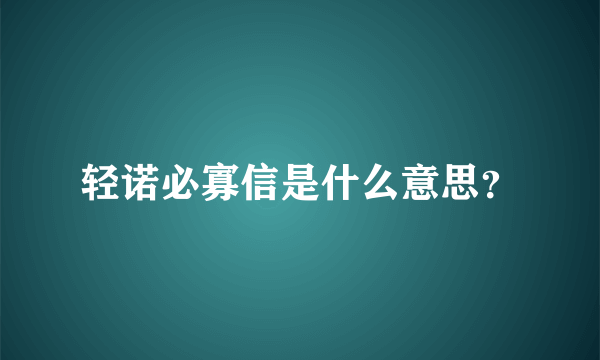 轻诺必寡信是什么意思?